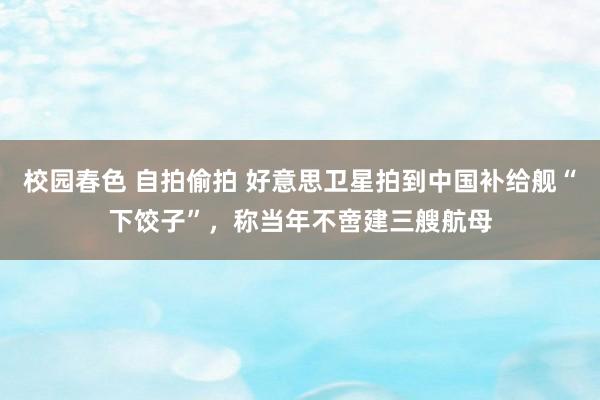 校园春色 自拍偷拍 好意思卫星拍到中国补给舰“下饺子”，称当年不啻建三艘航母